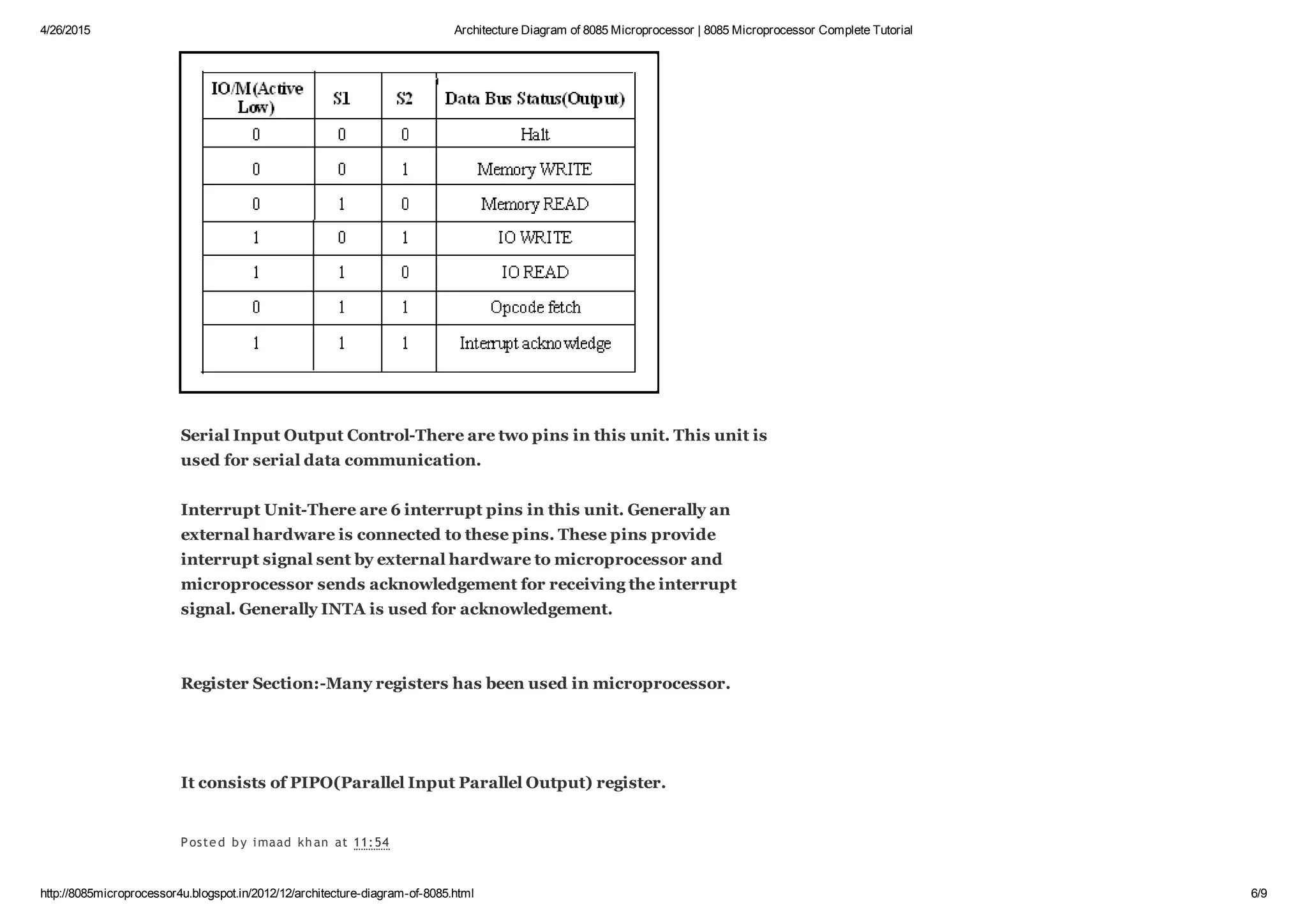 4/26/2015 Architecture Diagram of 8085 Microprocessor | 8085 Microprocessor Complete Tutorial

| IO/M(Active Low) | S1 | S2 | Data Bus Status(Output) |
|---|---|---|---|
| 0 | 0 | 0 | Halt |
| 0 | 0 | 1 | Memory WRITE |
| 0 | 1 | 0 | Memory READ |
| 1 | 0 | 1 | IO WRITE |
| 1 | 1 | 0 | IO READ |
| 0 | 1 | 1 | Opcode fetch |
| 1 | 1 | 1 | Interrupt acknowledge |

Serial Input Output Control-There are two pins in this unit. This unit is used for serial data communication.

Interrupt Unit-There are 6 interrupt pins in this unit. Generally an external hardware is connected to these pins. These pins provide interrupt signal sent by external hardware to microprocessor and microprocessor sends acknowledgement for receiving the interrupt signal. Generally INTA is used for acknowledgement.

Register Section:-Many registers has been used in microprocessor.

It consists of PIPO(Parallel Input Parallel Output) register.

Posted by imaad khan at 11:54

http://8085microprocessor4u.blogspot.in/2012/12/architecture-diagram-of-8085.html 6/9